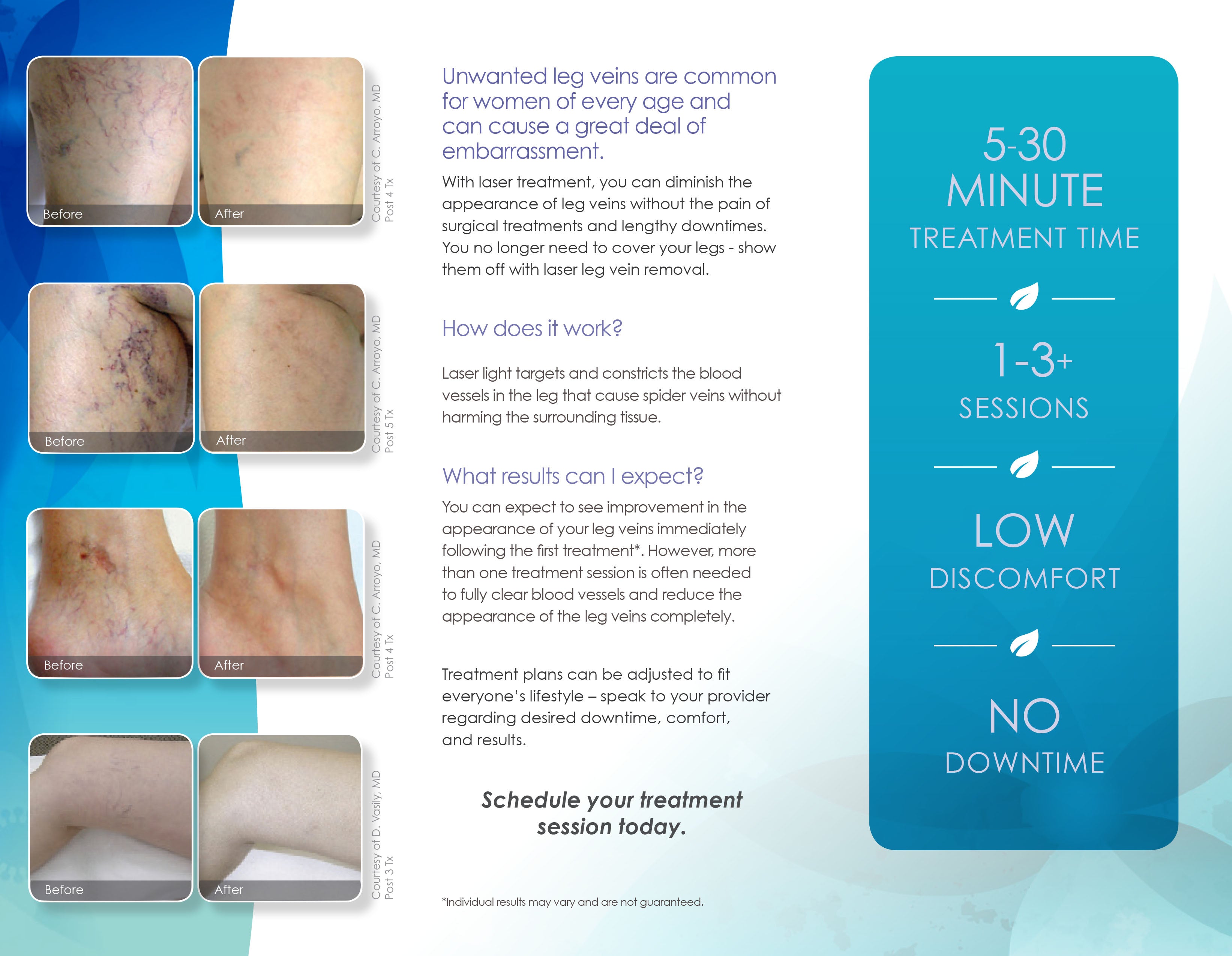 Before

After

Courtesy of C. Arroyo, MD
Post 4 Tx

Before

After

Courtesy of C. Arroyo, MD
Post 5 Tx

Before

After

Courtesy of C. Arroyo, MD
Post 4 Tx

Before

After

Courtesy of D. Vasily, MD
Post 3 Tx

Unwanted leg veins are common for women of every age and can cause a great deal of embarrassment.

With laser treatment, you can diminish the appearance of leg veins without the pain of surgical treatments and lengthy downtimes. You no longer need to cover your legs - show them off with laser leg vein removal.

How does it work?

Laser light targets and constricts the blood vessels in the leg that cause spider veins without harming the surrounding tissue.

What results can I expect?

You can expect to see improvement in the appearance of your leg veins immediately following the first treatment*. However, more than one treatment session is often needed to fully clear blood vessels and reduce the appearance of the leg veins completely.

Treatment plans can be adjusted to fit everyone's lifestyle – speak to your provider regarding desired downtime, comfort, and results.

Schedule your treatment session today.

*Individual results may vary and are not guaranteed.

5-30
MINUTE
TREATMENT TIME

1-3+
SESSIONS

LOW
DISCOMFORT

NO
DOWNTIME